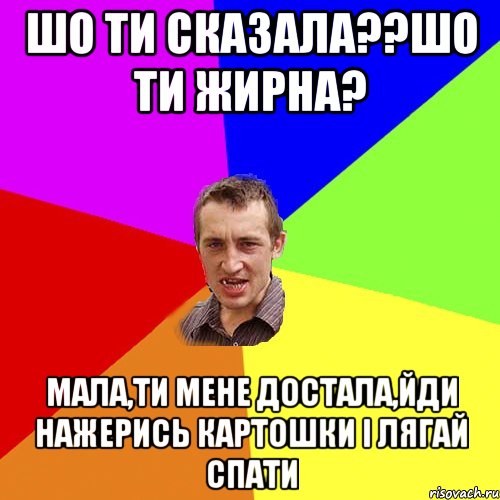 ШО ТИ СКАЗАЛА??ШО ТИ ЖИРНА?

МАЛА,ТИ МЕНЕ ДОСТАЛА,ЙДИ НАЖЕРИСЬ КАРТОШКИ І ЛЯГАЙ СПАТИ

risovach.ru